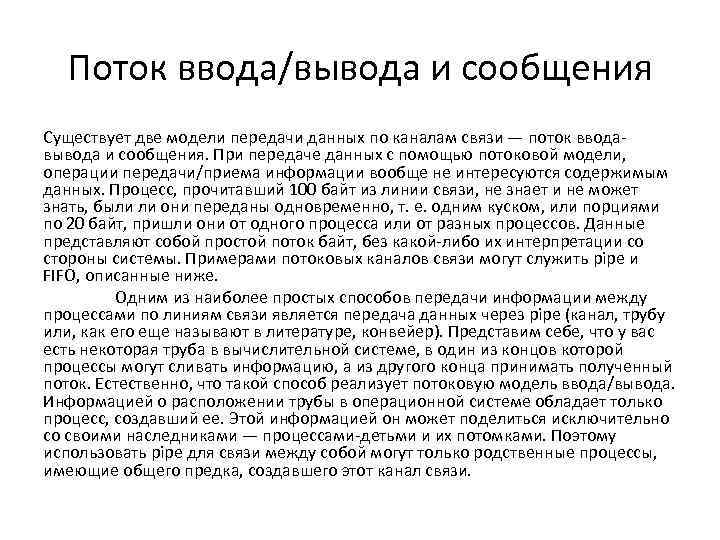 Поток ввода/вывода и сообщения

Существует две модели передачи данных по каналам связи — поток ввода-вывода и сообщения. При передаче данных с помощью потоковой модели, операции передачи/приема информации вообще не интересуются содержимым данных. Процесс, прочитавший 100 байт из линии связи, не знает и не может знать, были ли они переданы одновременно, т. е. одним куском, или порциями по 20 байт, пришли они от одного процесса или от разных процессов. Данные представляют собой простой поток байт, без какой-либо их интерпретации со стороны системы. Примерами потоковых каналов связи могут служить pipe и FIFO, описанные ниже.

Одним из наиболее простых способов передачи информации между процессами по линиям связи является передача данных через pipe (канал, трубу или, как его еще называют в литературе, конвейер). Представим себе, что у вас есть некоторая труба в вычислительной системе, в один из концов которой процессы могут сливать информацию, а из другого конца принимать полученный поток. Естественно, что такой способ реализует потоковую модель ввода/вывода. Информацией о расположении трубы в операционной системе обладает только процесс, создавший ее. Этой информацией он может поделиться исключительно со своими наследниками — процессами-детьми и их потомками. Поэтому использовать pipe для связи между собой могут только родственные процессы, имеющие общего предка, создавшего этот канал связи.